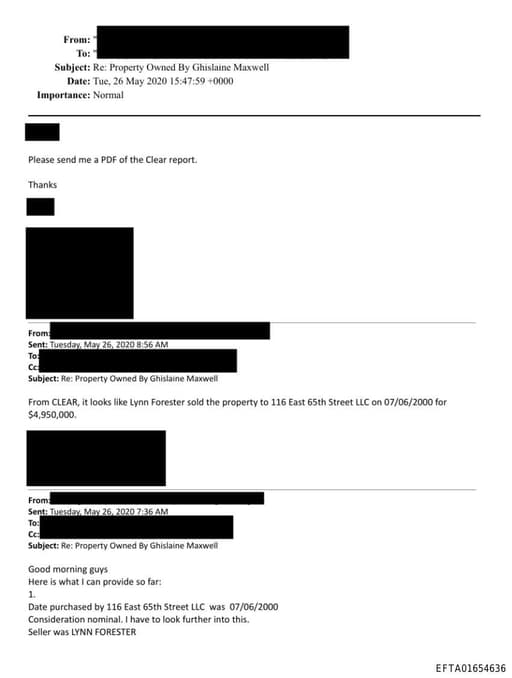 From: "
To: "
Subject: Re: Property Owned By Ghislaine Maxwell
Date: Tue, 26 May 2020 15:47:59 +0000
Importance: Normal

Please send me a PDF of the Clear report.

Thanks

From:
Sent: Tuesday, May 26, 2020 8:56 AM
To:
Cc:
Subject: Re: Property Owned By Ghislaine Maxwell

From CLEAR, it looks like Lynn Forester sold the property to 116 East 65th Street LLC on 07/06/2000 for $4,950,000.

From:
Sent: Tuesday, May 26, 2020 7:36 AM
To:
Cc:
Subject: Re: Property Owned By Ghislaine Maxwell

Good morning guys
Here is what I can provide so far:
1.
Date purchased by 116 East 65th Street LLC was 07/06/2000
Consideration nominal. I have to look further into this.
Seller was LYNN FORESTER

EFTA01654636